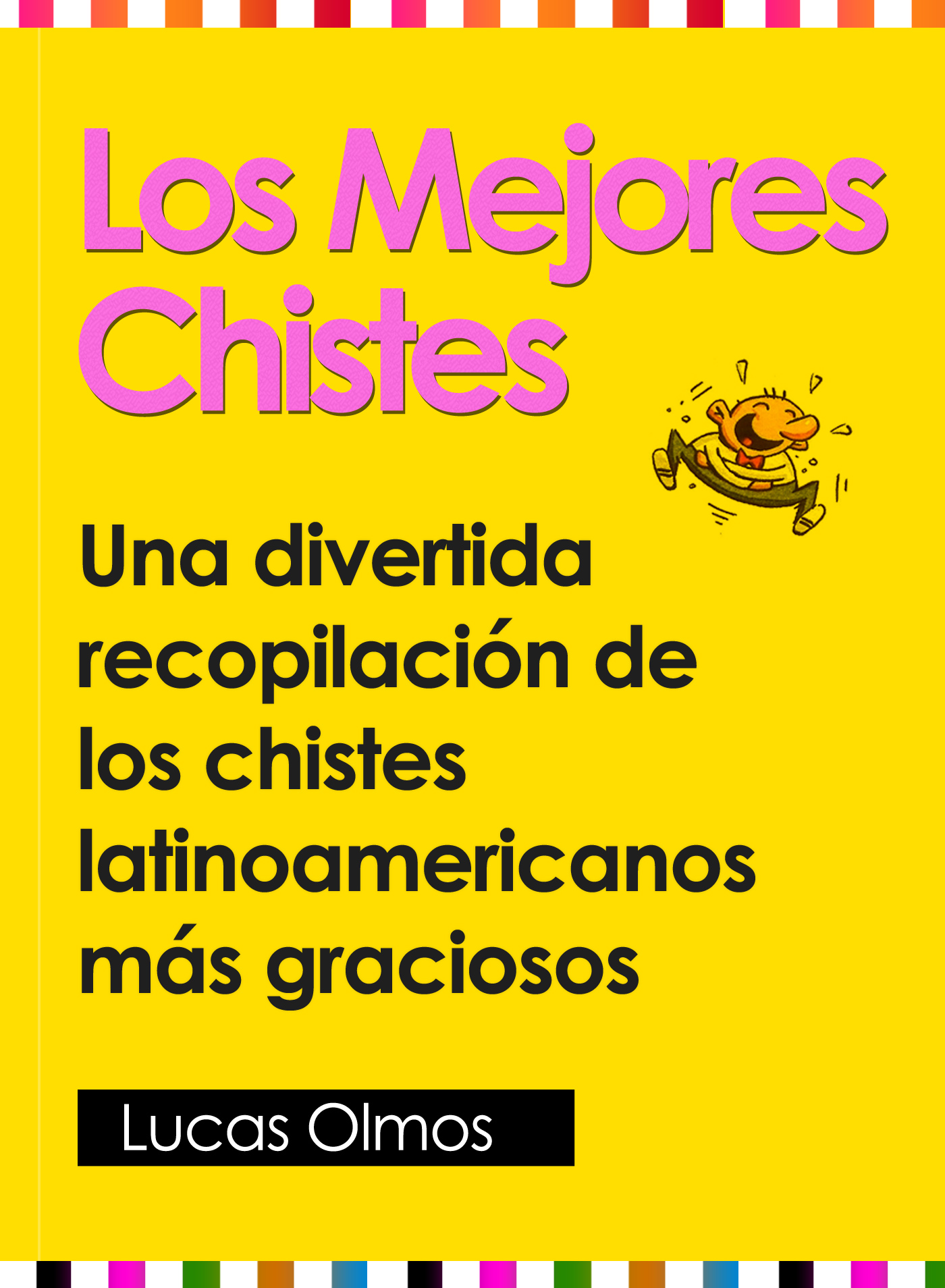 Los Mejores Chistes

Una divertida recopilación de los chistes latinoamericanos más graciosos

Lucas Olmos